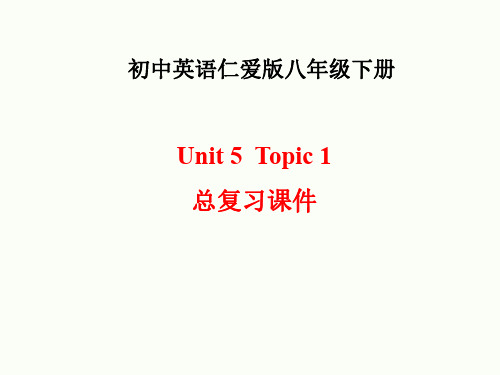 初中英语仁爱版八年级下册

Unit 5 Topic 1

总复习课件